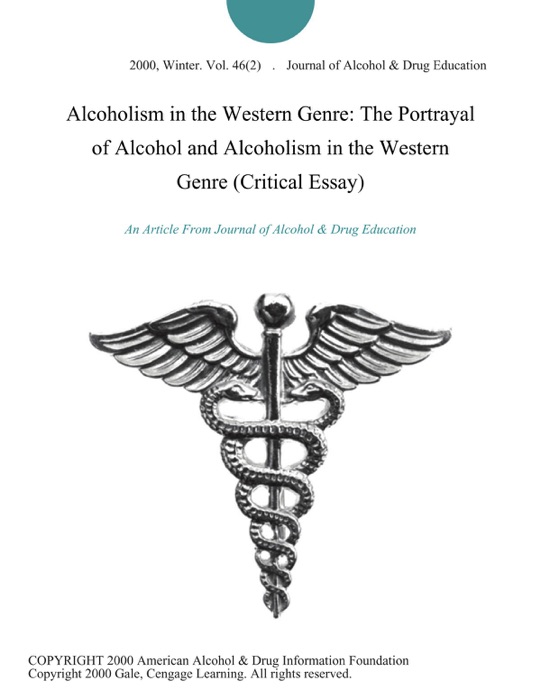 2000, Winter. Vol. 46(2) . Journal of Alcohol & Drug Education

Alcoholism in the Western Genre: The Portrayal of Alcohol and Alcoholism in the Western Genre (Critical Essay)

An Article From Journal of Alcohol & Drug Education

COPYRIGHT 2000 American Alcohol & Drug Information Foundation
Copyright 2000 Gale, Cengage Learning. All rights reserved.